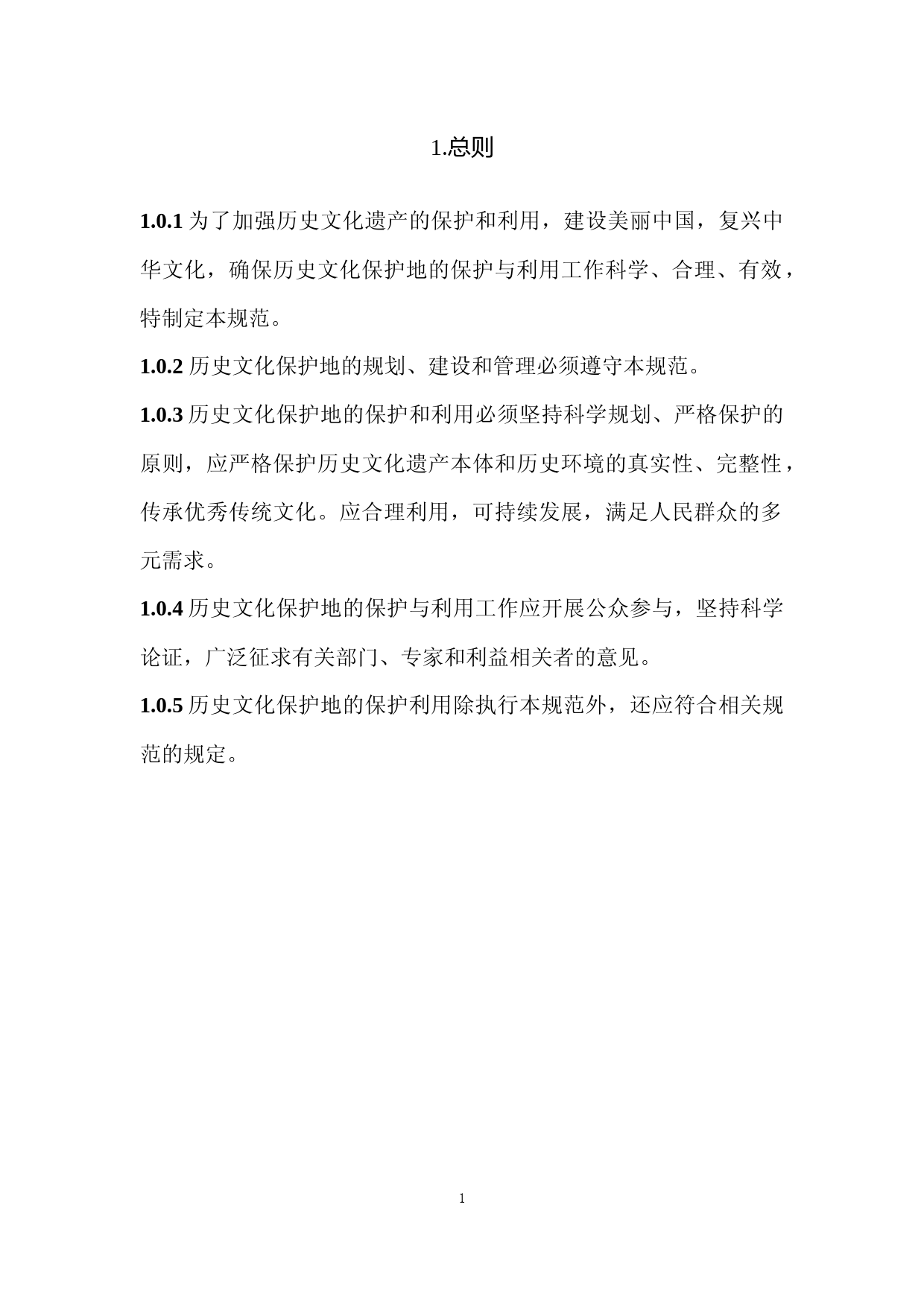 1.总则

1.0.1 为了加强历史文化遗产的保护和利用，建设美丽中国，复兴中华文化，确保历史文化保护地的保护与利用工作科学、合理、有效，特制定本规范。

1.0.2 历史文化保护地的规划、建设和管理必须遵守本规范。

1.0.3 历史文化保护地的保护和利用必须坚持科学规划、严格保护的原则，应严格保护历史文化遗产本体和历史环境的真实性、完整性，传承优秀传统文化。应合理利用，可持续发展，满足人民群众的多元需求。

1.0.4 历史文化保护地的保护与利用工作应开展公众参与，坚持科学论证，广泛征求有关部门、专家和利益相关者的意见。

1.0.5 历史文化保护地的保护利用除执行本规范外，还应符合相关规范的规定。

1